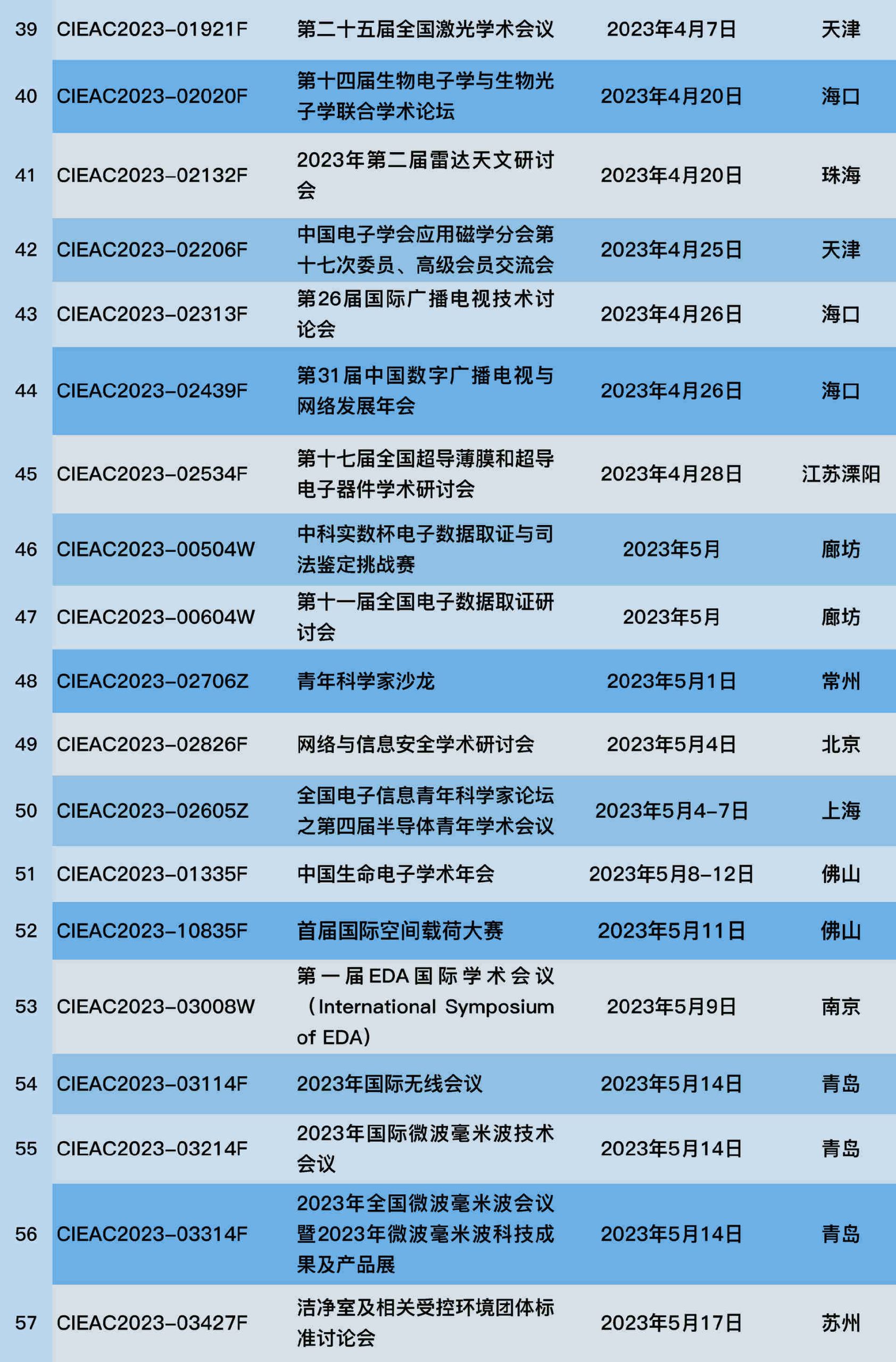 | 39 | CIEAC2023-01921F | 第二十五届全国激光学术会议 | 2023年4月7日 | 天津 |
|---|---|---|---|---|
| 40 | CIEAC2023-02020F | 第十四届生物电子学与生物光子学联合学术论坛 | 2023年4月20日 | 海口 |
| 41 | CIEAC2023-02132F | 2023年第二届雷达天文研讨会 | 2023年4月20日 | 珠海 |
| 42 | CIEAC2023-02206F | 中国电子学会应用磁学分会第十七次委员、高级会员交流会 | 2023年4月25日 | 天津 |
| 43 | CIEAC2023-02313F | 第26届国际广播电视技术讨论会 | 2023年4月26日 | 海口 |
| 44 | CIEAC2023-02439F | 第31届中国数字广播电视与网络发展年会 | 2023年4月26日 | 海口 |
| 45 | CIEAC2023-02534F | 第十七届全国超导薄膜和超导电子器件学术研讨会 | 2023年4月28日 | 江苏溧阳 |
| 46 | CIEAC2023-00504W | 中科实数杯电子数据取证与司法鉴定挑战赛 | 2023年5月 | 廊坊 |
| 47 | CIEAC2023-00604W | 第十一届全国电子数据取证研讨会 | 2023年5月 | 廊坊 |
| 48 | CIEAC2023-02706Z | 青年科学家沙龙 | 2023年5月1日 | 常州 |
| 49 | CIEAC2023-02826F | 网络与信息安全学术研讨会 | 2023年5月4日 | 北京 |
| 50 | CIEAC2023-02605Z | 全国电子信息青年科学家论坛之第四届半导体青年学术会议 | 2023年5月4-7日 | 上海 |
| 51 | CIEAC2023-01335F | 中国生命电子学术年会 | 2023年5月8-12日 | 佛山 |
| 52 | CIEAC2023-10835F | 首届国际空间载荷大赛 | 2023年5月11日 | 佛山 |
| 53 | CIEAC2023-03008W | 第一届EDA国际学术会议（International Symposium of EDA） | 2023年5月9日 | 南京 |
| 54 | CIEAC2023-03114F | 2023年国际无线会议 | 2023年5月14日 | 青岛 |
| 55 | CIEAC2023-03214F | 2023年国际微波毫米波技术会议 | 2023年5月14日 | 青岛 |
| 56 | CIEAC2023-03314F | 2023年全国微波毫米波会议暨2023年微波毫米波科技成果及产品展 | 2023年5月14日 | 青岛 |
| 57 | CIEAC2023-03427F | 洁净室及相关受控环境团体标准讨论会 | 2023年5月17日 | 苏州 |